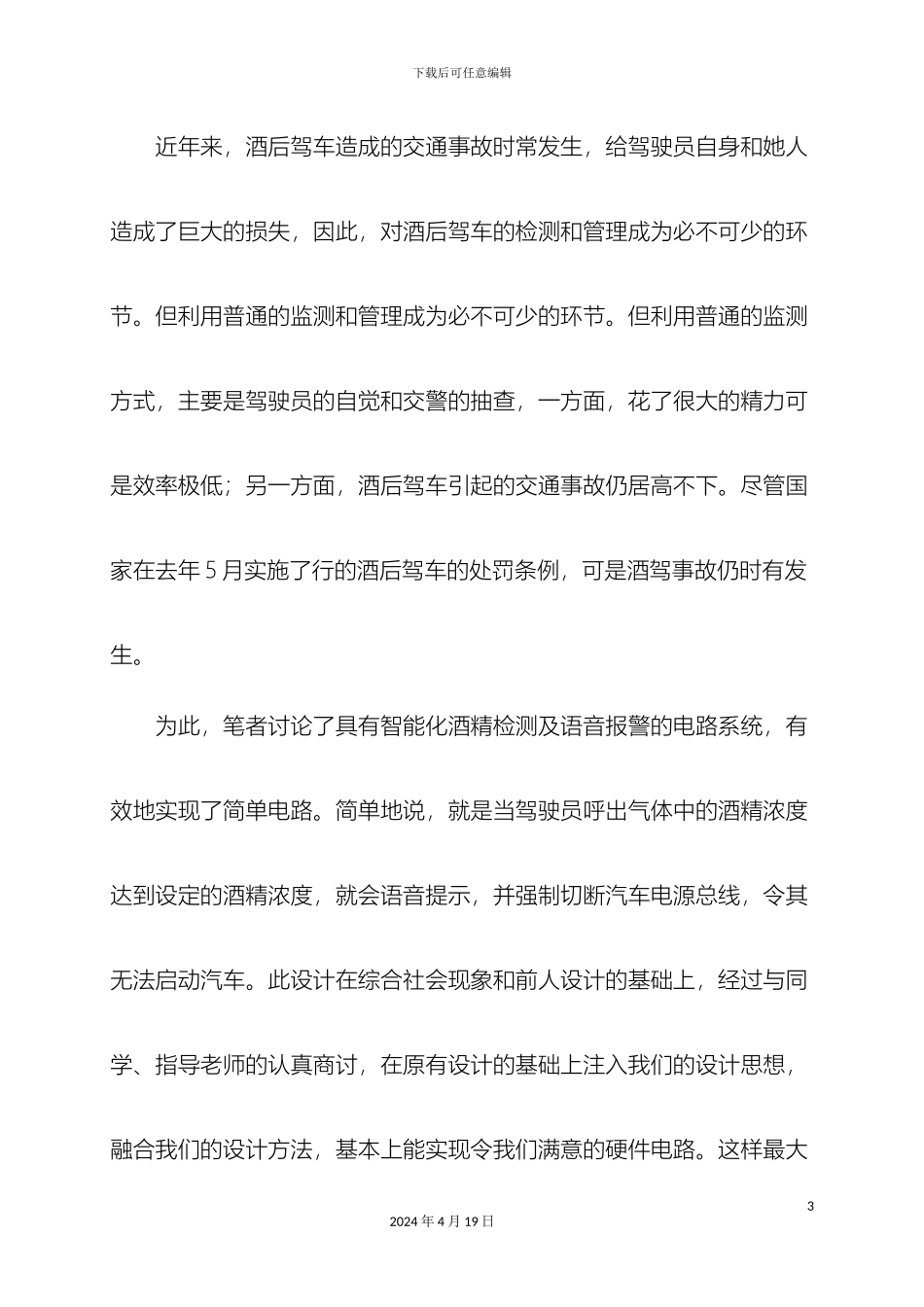 下载后可任意编辑

近年来，酒后驾车造成的交通事故时常发生，给驾驶员自身和她人造成了巨大的损失，因此，对酒后驾车的检测和管理成为必不可少的环节。但利用普通的监测和管理成为必不可少的环节。但利用普通的监测方式，主要是驾驶员的自觉和交警的抽查，一方面，花了很大的精力可是效率极低；另一方面，酒后驾车引起的交通事故仍居高不下。尽管国家在去年 5 月实施了行的酒后驾车的处罚条例，可是酒驾事故仍时有发生。

为此，笔者讨论了具有智能化酒精检测及语音报警的电路系统，有效地实现了简单电路。简单地说，就是当驾驶员呼出气体中的酒精浓度达到设定的酒精浓度，就会语音提示，并强制切断汽车电源总线，令其无法启动汽车。此设计在综合社会现象和前人设计的基础上，经过与同学、指导老师的认真商讨，在原有设计的基础上注入我们的设计思想，融合我们的设计方法，基本上能实现令我们满意的硬件电路。这样最大

3

2024 年 4 月 19 日